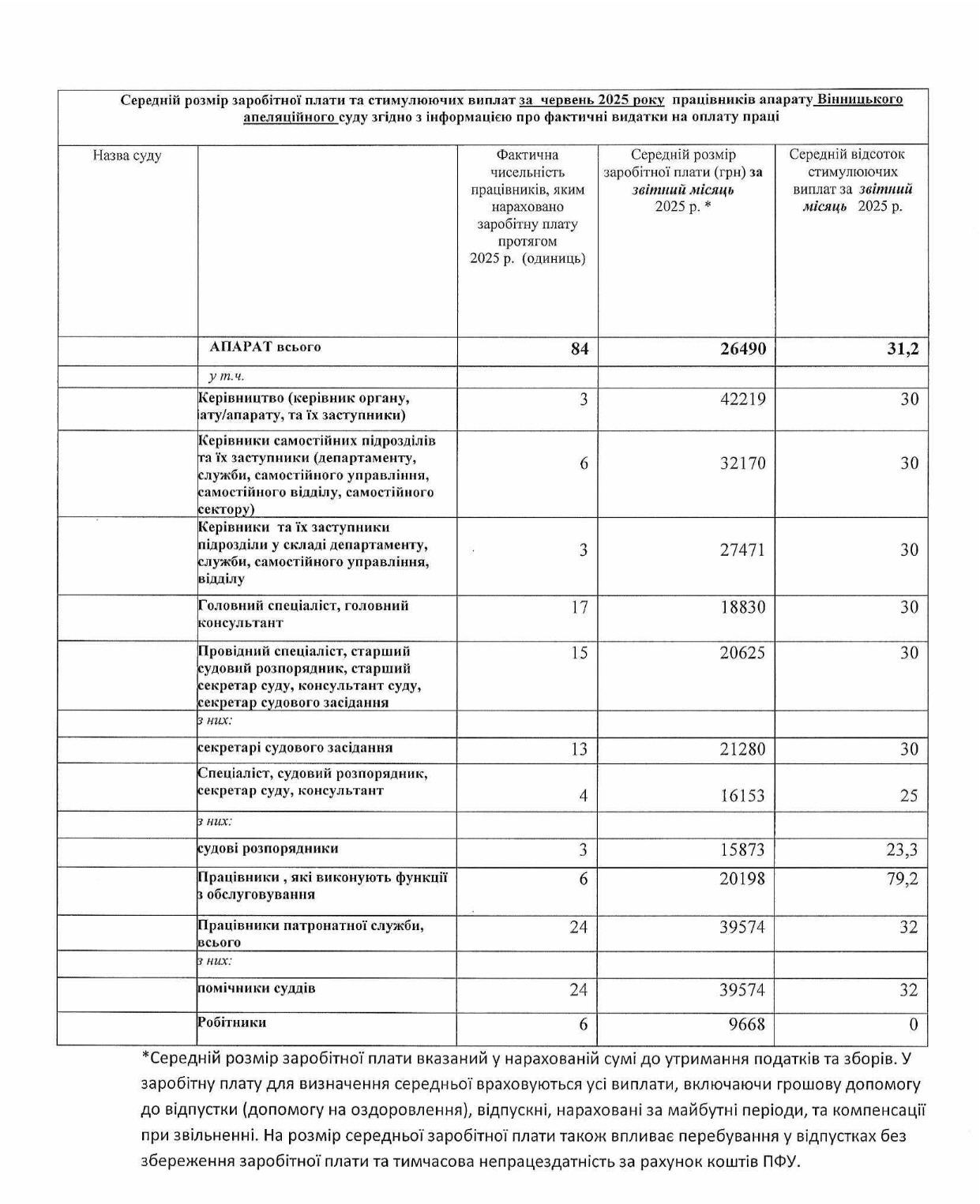 Середній розмір заробітної плати та стимулюючих виплат за червень 2025 року працівників апарату Вінницького апеляційного суду згідно з інформацією про фактичні видатки на оплату праці

| Назва суду | | Фактична чисельність працівників, яким нараховано заробітну плату протягом 2025 р. (одиниць) | Середній розмір заробітної плати (грн) за звітний місяць 2025 р. * | Середній відсоток стимулюючих виплат за звітний місяць 2025 р. |
|---|---|---|---|---|
| | АПАРАТ всього | 84 | 26490 | 31,2 |
| | у т.ч. | | | |
| | Керівництво (керівник органу, ату/апарату, та їх заступники) | 3 | 42219 | 30 |
| | Керівники самостійних підрозділів та їх заступники (департаменту, служби, самостійного управління, самостійного відділу, самостійного сектору) | 6 | 32170 | 30 |
| | Керівники та їх заступники підрозділи у складі департаменту, служби, самостійного управління, відділу | 3 | 27471 | 30 |
| | Головний спеціаліст, головний консультант | 17 | 18830 | 30 |
| | Провідний спеціаліст, старший судовий розпорядник, старший секретар суду, консультант суду, секретар судового засідання | 15 | 20625 | 30 |
| | з них: | | | |
| | секретарі судового засідання | 13 | 21280 | 30 |
| | Спеціаліст, судовий розпорядник, секретар суду, консультант | 4 | 16153 | 25 |
| | з них: | | | |
| | судові розпорядники | 3 | 15873 | 23,3 |
| | Працівники , які виконують функції з обслуговування | 6 | 20198 | 79,2 |
| | Працівники патронатної служби, всього | 24 | 39574 | 32 |
| | з них: | | | |
| | помічники суддів | 24 | 39574 | 32 |
| | Робітники | 6 | 9668 | 0 |

*Середній розмір заробітної плати вказаний у нарахованій сумі до утримання податків та зборів. У заробітну плату для визначення середньої враховуються усі виплати, включаючи грошову допомогу до відпустки (допомогу на оздоровлення), відпускні, нараховані за майбутні періоди, та компенсації при звільненні. На розмір середньої заробітної плати також впливає перебування у відпустках без збереження заробітної плати та тимчасова непрацездатність за рахунок коштів ПФУ.